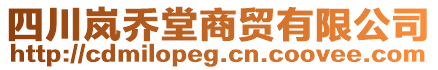 四川岚乔堂商贸有限公司
http://cdmilopeg.cn.coovee.com